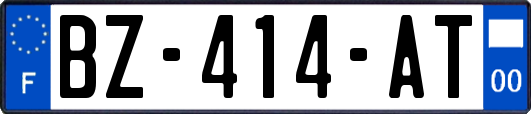 F
BZ-414-AT
00